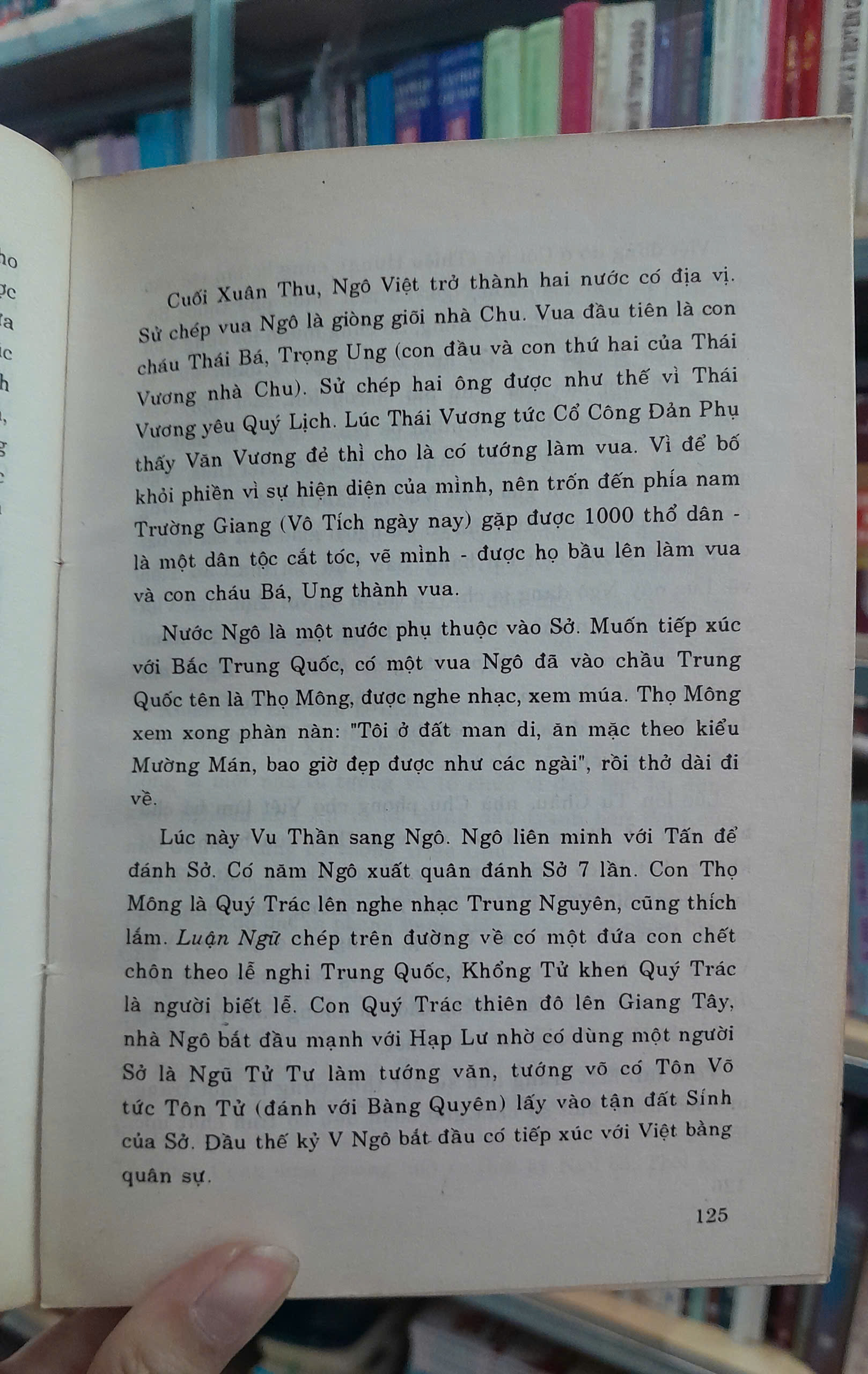 Cuối Xuân Thu, Ngô Việt trở thành hai nước có địa vị. Sử chép vua Ngô là giòng giõi nhà Chu. Vua đầu tiên là con cháu Thái Bá, Trọng Ung (con đầu và con thứ hai của Thái Vương nhà Chu). Sử chép hai ông được như thế vì Thái Vương yêu Quý Lịch. Lúc Thái Vương tức Cổ Công Đản Phụ thấy Văn Vương đẻ thì cho là có tướng làm vua. Vì để bố khỏi phiền vì sự hiện diện của mình, nên trốn đến phía nam Trường Giang (Vô Tích ngày nay) gặp được 1000 thổ dân - là một dân tộc cắt tóc, vẽ mình - được họ bầu lên làm vua và con cháu Bá, Ung thành vua.

Nước Ngô là một nước phụ thuộc vào Sở. Muốn tiếp xúc với Bắc Trung Quốc, có một vua Ngô đã vào chầu Trung Quốc tên là Thọ Mông, được nghe nhạc, xem múa. Thọ Mông xem xong phàn nàn: "Tôi ở đất man di, ăn mặc theo kiểu Mường Mán, bao giờ đẹp được như các ngài", rồi thở dài đi về.

Lúc này Vu Thần sang Ngô. Ngô liên minh với Tấn để đánh Sở. Có năm Ngô xuất quân đánh Sở 7 lần. Con Thọ Mông là Quý Trác lên nghe nhạc Trung Nguyên, cũng thích lắm. Luận Ngữ chép trên đường về có một đứa con chết chôn theo lễ nghi Trung Quốc, Khổng Tử khen Quý Trác là người biết lễ. Con Quý Trác thiên đô lên Giang Tây, nhà Ngô bắt đầu mạnh với Hạp Lư nhờ có dùng một người Sở là Ngũ Tử Tư làm tướng văn, tướng võ có Tôn Võ tức Tôn Tử (đánh với Bàng Quyên) lấy vào tận đất Sính của Sở. Đầu thế kỷ V Ngô bắt đầu có tiếp xúc với Việt bằng quân sự.

125